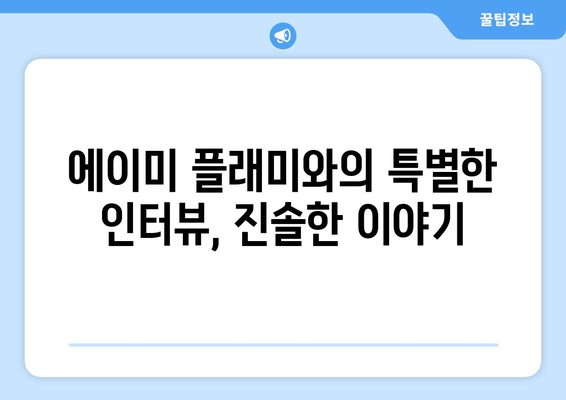 꿀팁정보

에이미 플래미와의 특별한 인터뷰, 진솔한 이야기